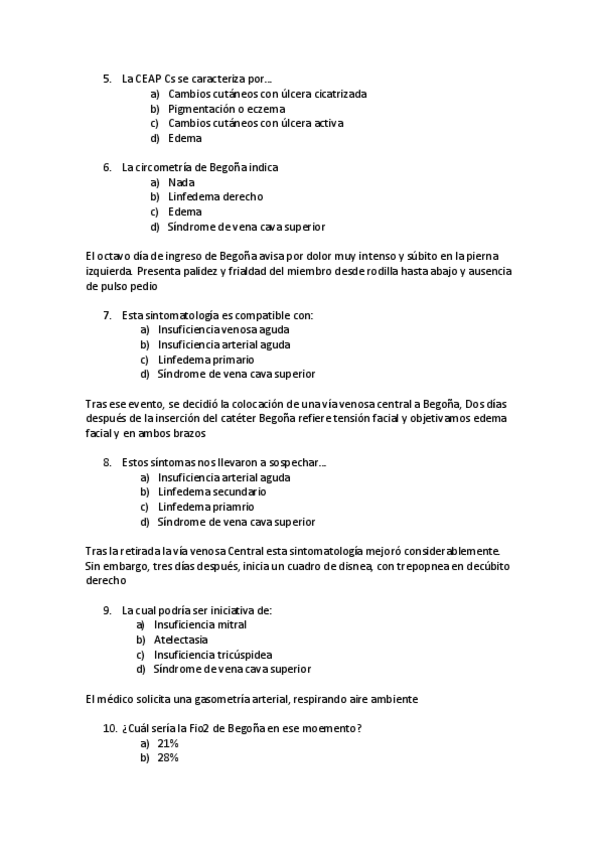 5. La CEAP Cs se caracteriza por…
a) Cambios cutáneos con úlcera cicatrizada
b) Pigmentación o eczema
c) Cambios cutáneos con úlcera activa
d) Edema

6. La circometría de Begoña indica
a) Nada
b) Linfedema derecho
c) Edema
d) Síndrome de vena cava superior

El octavo día de ingreso de Begoña avisa por dolor muy intenso y súbito en la pierna izquierda. Presenta palidez y frialdad del miembro desde rodilla hasta abajo y ausencia de pulso pedio

7. Esta sintomatología es compatible con:
a) Insuficiencia venosa aguda
b) Insuficiencia arterial aguda
c) Linfedema primario
d) Síndrome de vena cava superior

Tras ese evento, se decidió la colocación de una vía venosa central a Begoña, Dos días después de la inserción del catéter Begoña refiere tensión facial y objetivamos edema facial y en ambos brazos

8. Estos síntomas nos llevaron a sospechar…
a) Insuficiencia arterial aguda
b) Linfedema secundario
c) Linfedema priamrio
d) Síndrome de vena cava superior

Tras la retirada la vía venosa Central esta sintomatología mejoró considerablemente. Sin embargo, tres días después, inicia un cuadro de disnea, con trepopnea en decúbito derecho

9. La cual podría ser iniciativa de:
a) Insuficiencia mitral
b) Atelectasia
c) Insuficiencia tricúspidea
d) Síndrome de vena cava superior

El médico solicita una gasometría arterial, respirando aire ambiente

10. ¿Cuál sería la Fio2 de Begoña en ese moemento?
a) 21%
b) 28%